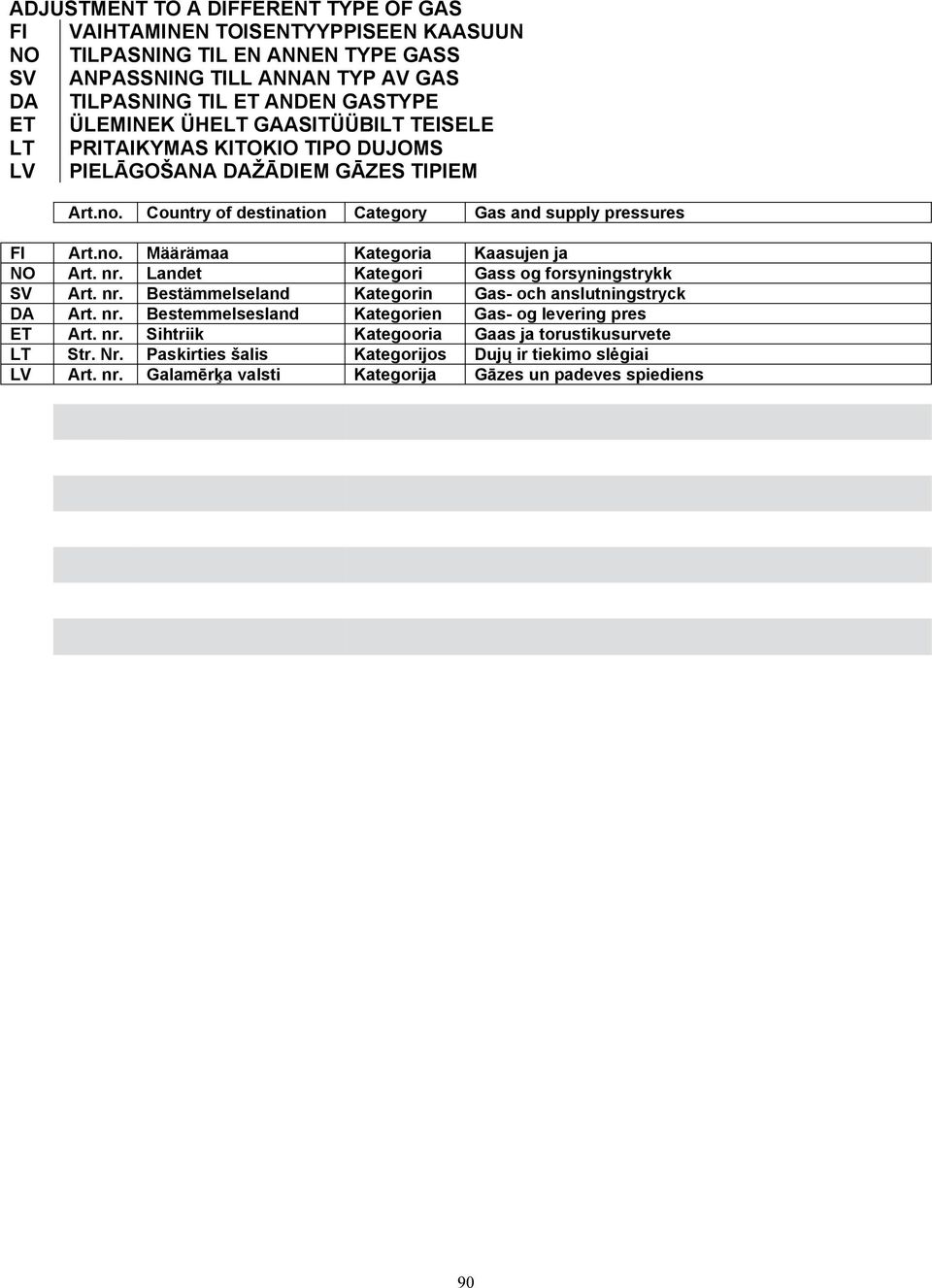 ADJUSTMENT TO A DIFFERENT TYPE OF GAS
FI VAIHTAMINEN TOISENTYYPPISEEN KAASUUN
NO TILPASNING TIL EN ANNEN TYPE GASS
SV ANPASSNING TILL ANNAN TYP AV GAS
DA TILPASNING TIL ET ANDEN GASTYPE
ET ÜLEMINEK ÜHELT GAASITÜÜBILT TEISELE
LT PRITAIKYMAS KITOKIO TIPO DUJOMS
LV PIELĀGOŠANA DAŽĀDIEM GĀZES TIPIEM

| | Art.no. | Country of destination | Category | Gas and supply pressures |
|---|---|---|---|---|
| FI | Art.no. | Määrämaa | Kategoria | Kaasujen ja |
| NO | Art. nr. | Landet | Kategori | Gass og forsyningstrykk |
| SV | Art. nr. | Bestämmelseland | Kategorin | Gas- och anslutningstryck |
| DA | Art. nr. | Bestemmelsesland | Kategorien | Gas- og levering pres |
| ET | Art. nr. | Sihtriik | Kategooria | Gaas ja torustikusurvete |
| LT | Str. Nr. | Paskirties šalis | Kategorijos | Dujų ir tiekimo slėgiai |
| LV | Art. nr. | Galamērķa valsti | Kategorija | Gāzes un padeves spiediens |

90